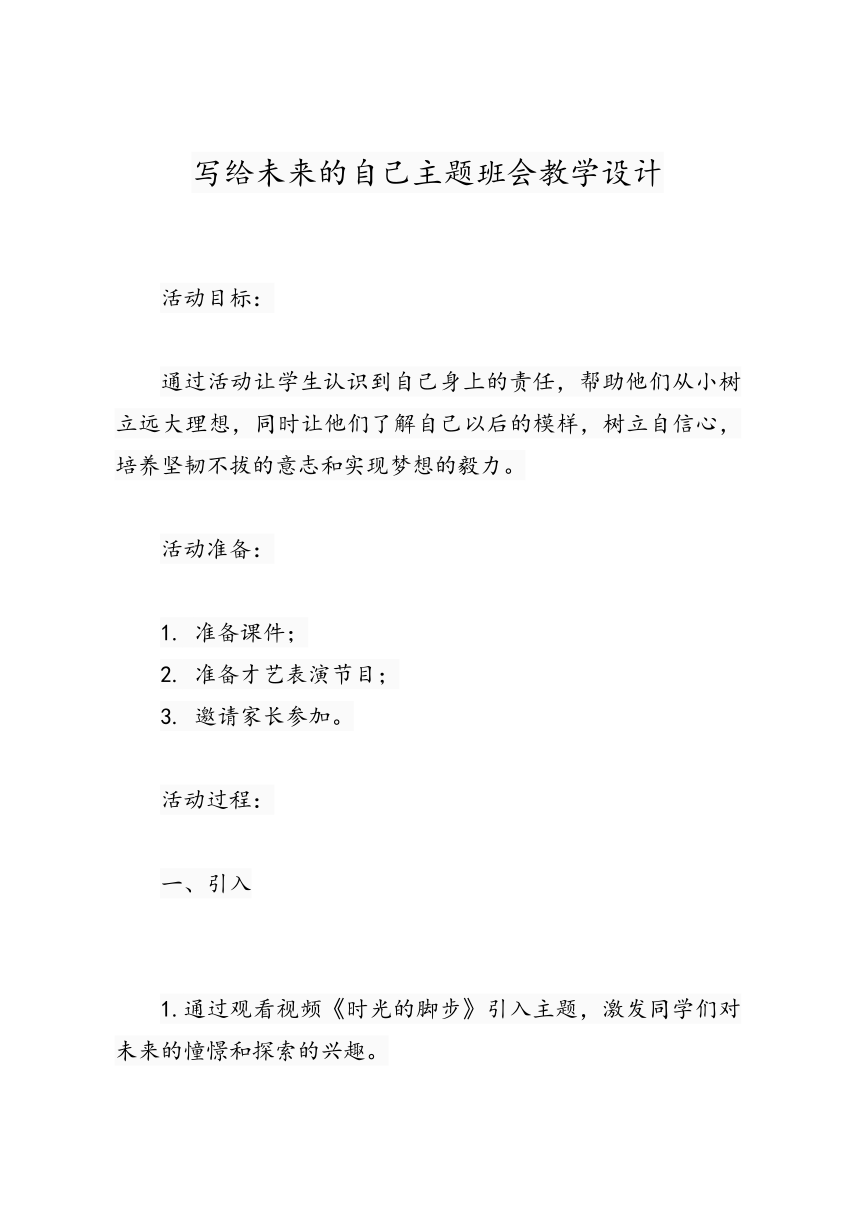 写给未来的自己主题班会教学设计

活动目标：

通过活动让学生认识到自己身上的责任，帮助他们从小树立远大理想，同时让他们了解自己以后的模样，树立自信心，培养坚韧不拔的意志和实现梦想的毅力。

活动准备：

1. 准备课件；
2. 准备才艺表演节目；
3. 邀请家长参加。

活动过程：

一、引入

1.通过观看视频《时光的脚步》引入主题，激发同学们对未来的憧憬和探索的兴趣。